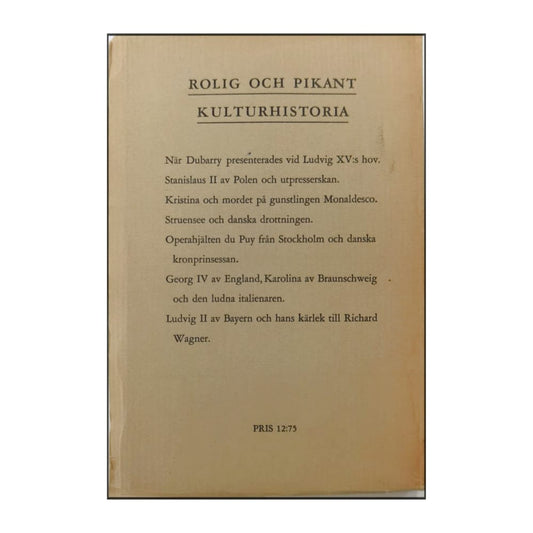 ROLIG OCH PIKANT

KULTURHISTORIA

När Dubarry presenterades vid Ludvig XV:s hov.

Stanislaus II av Polen och utpresserskan.

Kristina och mordet på gunstlingen Monaldesco.

Struensee och danska drottningen.

Operahjälten du Puy från Stockholm och danska kronprinsessan.

Georg IV av England, Karolina av Braunschweig och den ludna italienaren.

Ludvig II av Bayern och hans kärlek till Richard Wagner.

PRIS 12:75